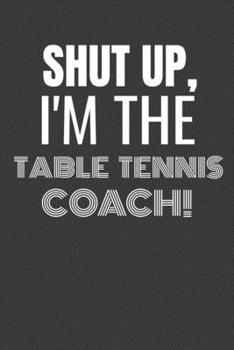 SHUT UP,
I'M THE
TABLE TENNIS
COACH!